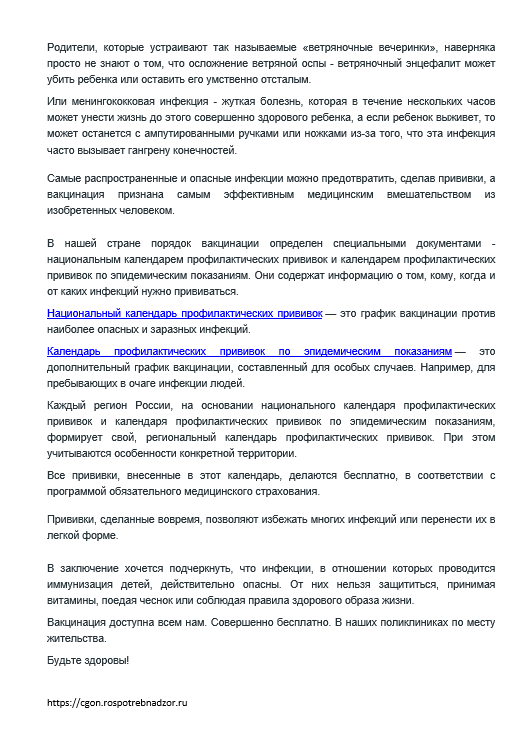 Родители, которые устраивают так называемые «ветряночные вечеринки», наверняка просто не знают о том, что осложнение ветряной оспы - ветряночный энцефалит может убить ребенка или оставить его умственно отсталым.

Или менингококковая инфекция - жуткая болезнь, которая в течение нескольких часов может унести жизнь до этого совершенно здорового ребенка, а если ребенок выживет, то может останется с ампутированными ручками или ножками из-за того, что эта инфекция часто вызывает гангрену конечностей.

Самые распространенные и опасные инфекции можно предотвратить, сделав прививки, а вакцинация признана самым эффективным медицинским вмешательством из изобретенных человеком.

В нашей стране порядок вакцинации определен специальными документами - национальным календарем профилактических прививок и календарем профилактических прививок по эпидемическим показаниям. Они содержат информацию о том, кому, когда и от каких инфекций нужно прививаться.

Национальный календарь профилактических прививок — это график вакцинации против наиболее опасных и заразных инфекций.

Календарь профилактических прививок по эпидемическим показаниям — это дополнительный график вакцинации, составленный для особых случаев. Например, для пребывающих в очаге инфекции людей.

Каждый регион России, на основании национального календаря профилактических прививок и календаря профилактических прививок по эпидемическим показаниям, формирует свой, региональный календарь профилактических прививок. При этом учитываются особенности конкретной территории.

Все прививки, внесенные в этот календарь, делаются бесплатно, в соответствии с программой обязательного медицинского страхования.

Прививки, сделанные вовремя, позволяют избежать многих инфекций или перенести их в легкой форме.

В заключение хочется подчеркнуть, что инфекции, в отношении которых проводится иммунизация детей, действительно опасны. От них нельзя защититься, принимая витамины, поедая чеснок или соблюдая правила здорового образа жизни.

Вакцинация доступна всем нам. Совершенно бесплатно. В наших поликлиниках по месту жительства.

Будьте здоровы!

https://cgon.rospotrebnadzor.ru